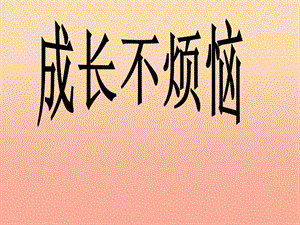 成长不烦恼